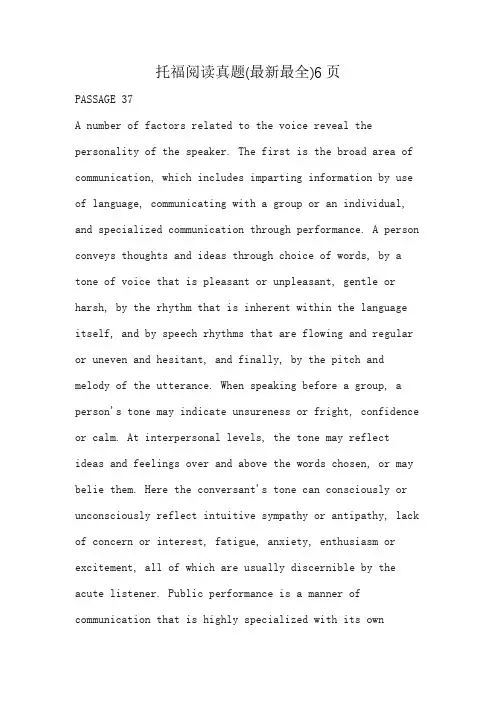 托福阅读真题(最新最全)6 页

PASSAGE 37

A number of factors related to the voice reveal the personality of the speaker. The first is the broad area of communication, which includes imparting information by use of language, communicating with a group or an individual, and specialized communication through performance. A person conveys thoughts and ideas through choice of words, by a tone of voice that is pleasant or unpleasant, gentle or harsh, by the rhythm that is inherent within the language itself, and by speech rhythms that are flowing and regular or uneven and hesitant, and finally, by the pitch and melody of the utterance. When speaking before a group, a person's tone may indicate unsureness or fright, confidence or calm. At interpersonal levels, the tone may reflect ideas and feelings over and above the words chosen, or may belie them. Here the conversant's tone can consciously or unconsciously reflect intuitive sympathy or antipathy, lack of concern or interest, fatigue, anxiety, enthusiasm or excitement, all of which are usually discernible by the acute listener. Public performance is a manner of communication that is highly specialized with its own